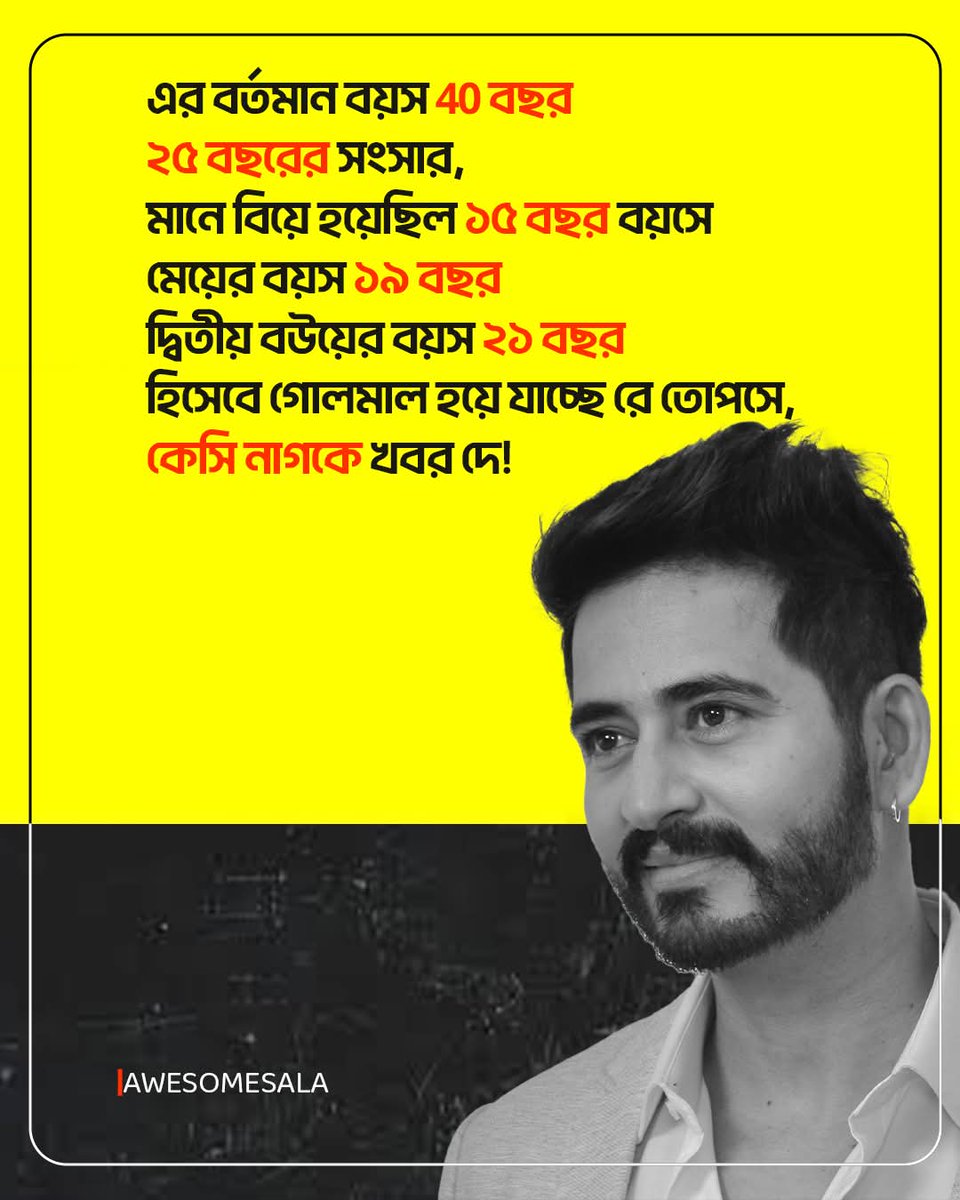 এর বর্তমান বয়স 40 বছর
২৫ বছরের সংসার,
মানে বিয়ে হয়েছিল ১৫ বছর বয়সে
মেয়ের বয়স ১৯ বছর
দ্বিতীয় বউয়ের বয়স ২১ বছর
হিসেবে গোলমাল হয়ে যাচ্ছে রে তোপসে,
কেসি নাগকে খবর দে!

AWESOMESALA